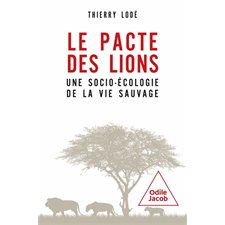 THIERRY LODÉ

LE PACTE DES LIONS

UNE SOCIO-ÉCOLOGIE DE LA VIE SAUVAGE

Odile Jacob